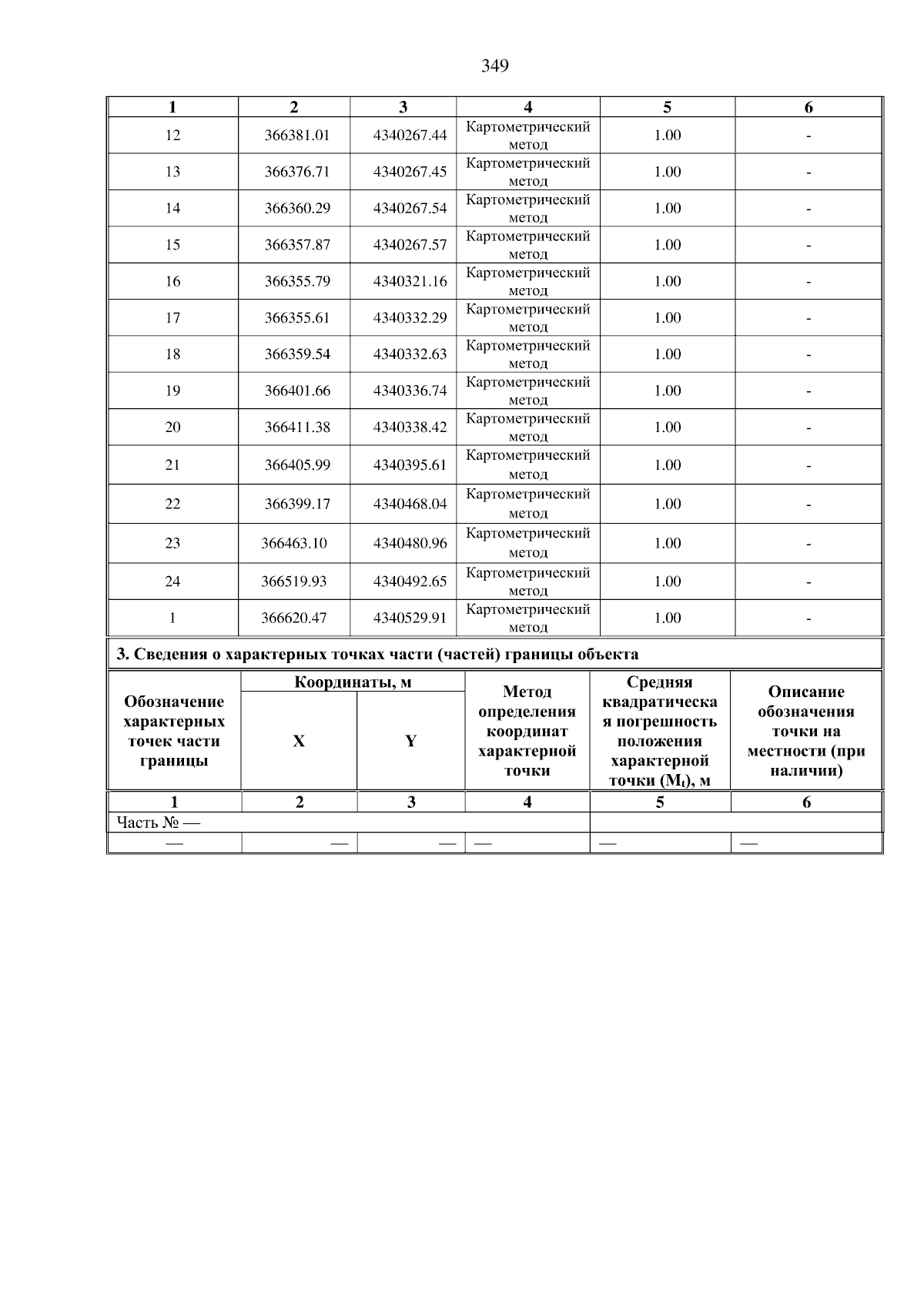 349

| 1 | 2 | 3 | 4 | 5 | 6 |
|---|---|---|---|---|---|
| 12 | 366381.01 | 4340267.44 | Картометрический метод | 1.00 | - |
| 13 | 366376.71 | 4340267.45 | Картометрический метод | 1.00 | - |
| 14 | 366360.29 | 4340267.54 | Картометрический метод | 1.00 | - |
| 15 | 366357.87 | 4340267.57 | Картометрический метод | 1.00 | - |
| 16 | 366355.79 | 4340321.16 | Картометрический метод | 1.00 | - |
| 17 | 366355.61 | 4340332.29 | Картометрический метод | 1.00 | - |
| 18 | 366359.54 | 4340332.63 | Картометрический метод | 1.00 | - |
| 19 | 366401.66 | 4340336.74 | Картометрический метод | 1.00 | - |
| 20 | 366411.38 | 4340338.42 | Картометрический метод | 1.00 | - |
| 21 | 366405.99 | 4340395.61 | Картометрический метод | 1.00 | - |
| 22 | 366399.17 | 4340468.04 | Картометрический метод | 1.00 | - |
| 23 | 366463.10 | 4340480.96 | Картометрический метод | 1.00 | - |
| 24 | 366519.93 | 4340492.65 | Картометрический метод | 1.00 | - |
| 1 | 366620.47 | 4340529.91 | Картометрический метод | 1.00 | - |

3. Сведения о характерных точках части (частей) границы объекта

| Обозначение характерных точек части границы | Координаты, м X | Координаты, м Y | Метод определения координат характерной точки | Средняя квадратическая погрешность положения характерной точки ($M_t$), м | Описание обозначения точки на местности (при наличии) |
|---|---|---|---|---|---|
| 1 | 2 | 3 | 4 | 5 | 6 |
| Часть № — | | | | | |
| — | — | — | — | — | — |